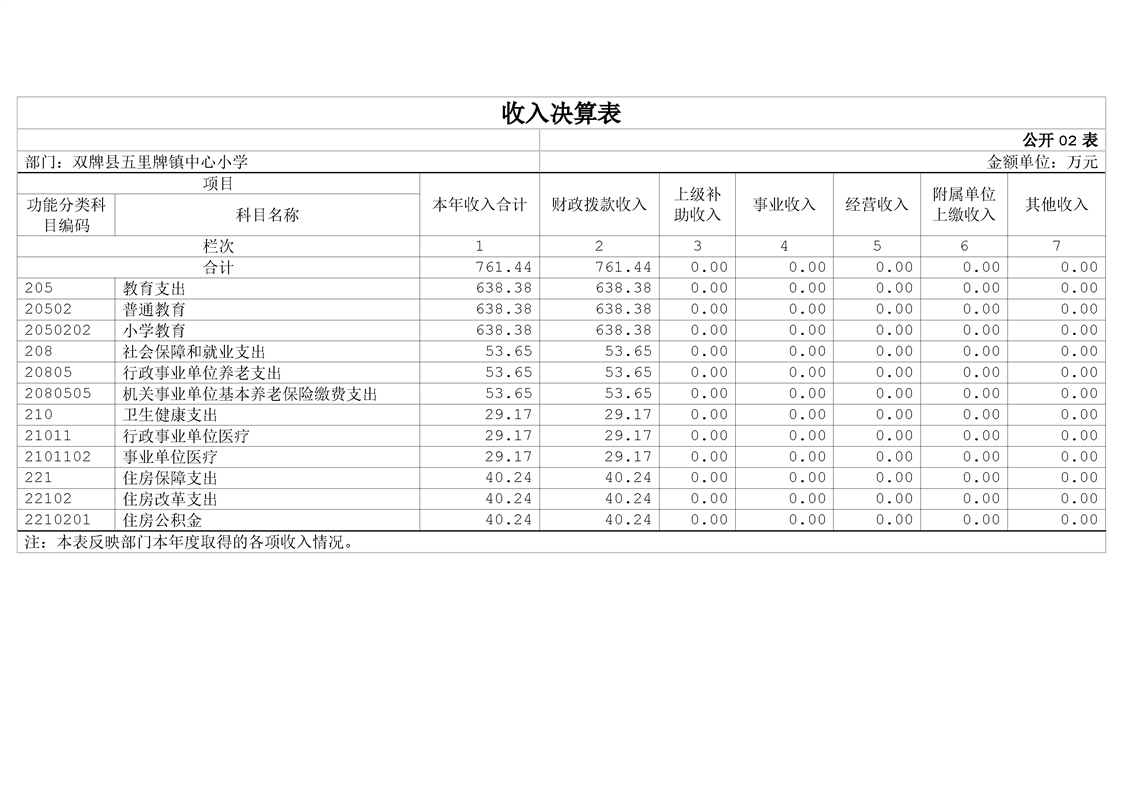 收入决算表

公开 02 表

部门：双牌县五里牌镇中心小学

金额单位：万元

| 项目 | | 本年收入合计 | 财政拨款收入 | 上级补助收入 | 事业收入 | 经营收入 | 附属单位上缴收入 | 其他收入 |
|---|---|---|---|---|---|---|---|---|
| 功能分类科目编码 | 科目名称 | | | | | | | |
| 栏次 | | 1 | 2 | 3 | 4 | 5 | 6 | 7 |
| 合计 | | 761.44 | 761.44 | 0.00 | 0.00 | 0.00 | 0.00 | 0.00 |
| 205 | 教育支出 | 638.38 | 638.38 | 0.00 | 0.00 | 0.00 | 0.00 | 0.00 |
| 20502 | 普通教育 | 638.38 | 638.38 | 0.00 | 0.00 | 0.00 | 0.00 | 0.00 |
| 2050202 | 小学教育 | 638.38 | 638.38 | 0.00 | 0.00 | 0.00 | 0.00 | 0.00 |
| 208 | 社会保障和就业支出 | 53.65 | 53.65 | 0.00 | 0.00 | 0.00 | 0.00 | 0.00 |
| 20805 | 行政事业单位养老支出 | 53.65 | 53.65 | 0.00 | 0.00 | 0.00 | 0.00 | 0.00 |
| 2080505 | 机关事业单位基本养老保险缴费支出 | 53.65 | 53.65 | 0.00 | 0.00 | 0.00 | 0.00 | 0.00 |
| 210 | 卫生健康支出 | 29.17 | 29.17 | 0.00 | 0.00 | 0.00 | 0.00 | 0.00 |
| 21011 | 行政事业单位医疗 | 29.17 | 29.17 | 0.00 | 0.00 | 0.00 | 0.00 | 0.00 |
| 2101102 | 事业单位医疗 | 29.17 | 29.17 | 0.00 | 0.00 | 0.00 | 0.00 | 0.00 |
| 221 | 住房保障支出 | 40.24 | 40.24 | 0.00 | 0.00 | 0.00 | 0.00 | 0.00 |
| 22102 | 住房改革支出 | 40.24 | 40.24 | 0.00 | 0.00 | 0.00 | 0.00 | 0.00 |
| 2210201 | 住房公积金 | 40.24 | 40.24 | 0.00 | 0.00 | 0.00 | 0.00 | 0.00 |

注：本表反映部门本年度取得的各项收入情况。